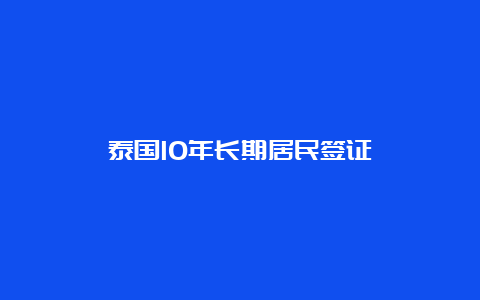 泰国10年长期居民签证